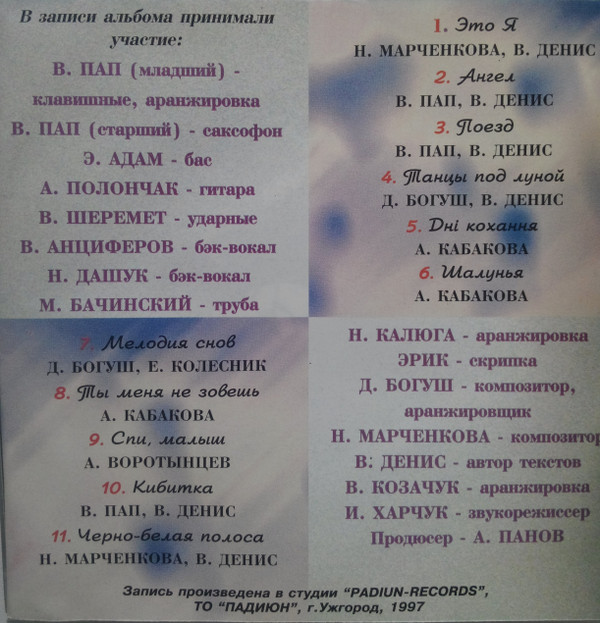 В записи альбома принимали участие:

В. ПАП (младший) - клавишные, аранжировка

В. ПАП (старший) - саксофон

Э. АДАМ - бас

А. ПОЛОНЧАК - гитара

В. ШЕРЕМЕТ - ударные

В. АНЦИФЕРОВ - бэк-вокал

Н. ДАШУК - бэк-вокал

М. БАЧИНСКИЙ - труба

1. Это Я
Н. МАРЧЕНКОВА, В. ДЕНИС

2. Ангел
В. ПАП, В. ДЕНИС

3. Поезд
В. ПАП, В. ДЕНИС

4. Танцы под луной
Д. БОГУШ, В. ДЕНИС

5. Дні кохання
А. КАБАКОВА

6. Шалунья
А. КАБАКОВА

7. Мелодия снов
Д. БОГУШ, Е. КОЛЕСНИК

8. Ты меня не зовешь
А. КАБАКОВА

9. Спи, малыш
А. ВОРОТЫНЦЕВ

10. Кибитка
В. ПАП, В. ДЕНИС

11. Черно-белая полоса
Н. МАРЧЕНКОВА, В. ДЕНИС

Н. КАЛЮГА - аранжировка

ЭРИК - скрипка

Д. БОГУШ - композитор, аранжировщик

Н. МАРЧЕНКОВА - композитор

В: ДЕНИС - автор текстов

В. КОЗАЧУК - аранжировка

И. ХАРЧУК - звукорежиссер

Продюсер - А. ПАНОВ

Запись произведена в студии "PADIUN-RECORDS", ТО "ПАДИЮН", г.Ужгород, 1997